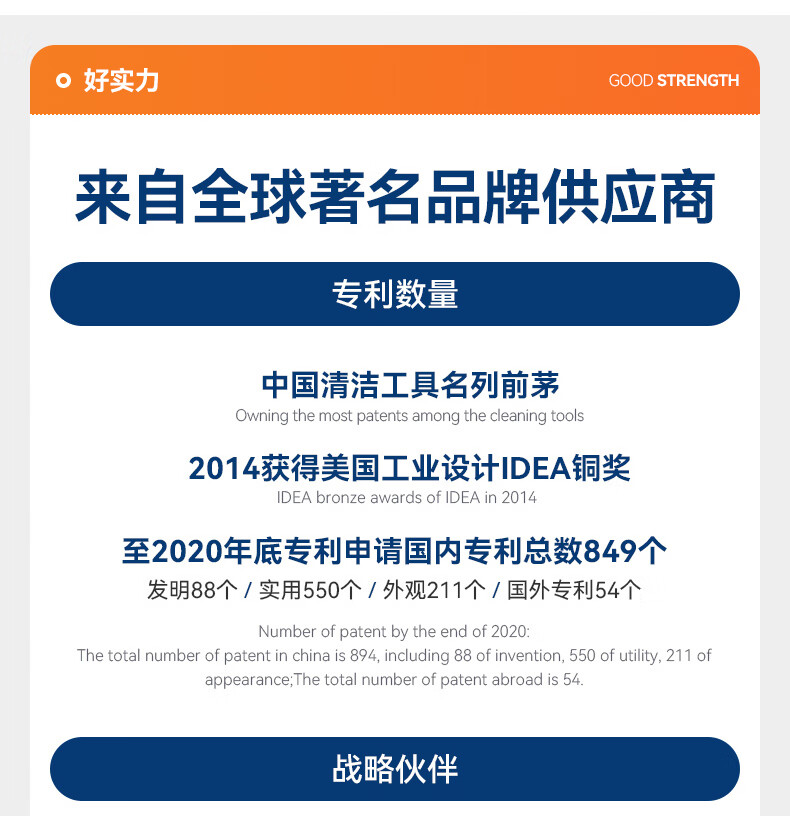 好实力

GOOD STRENGTH

来自全球著名品牌供应商

专利数量

中国清洁工具名列前茅

Owning the most patents among the cleaning tools

2014获得美国工业设计IDEA铜奖

IDEA bronze awards of IDEA in 2014

至2020年底专利申请国内专利总数849个

发明88个 / 实用550个 / 外观211个 / 国外专利54个

Number of patent by the end of 2020:
The total number of patent in china is 894, including 88 of invention, 550 of utility, 211 of appearance;The total number of patent abroad is 54.

战略伙伴